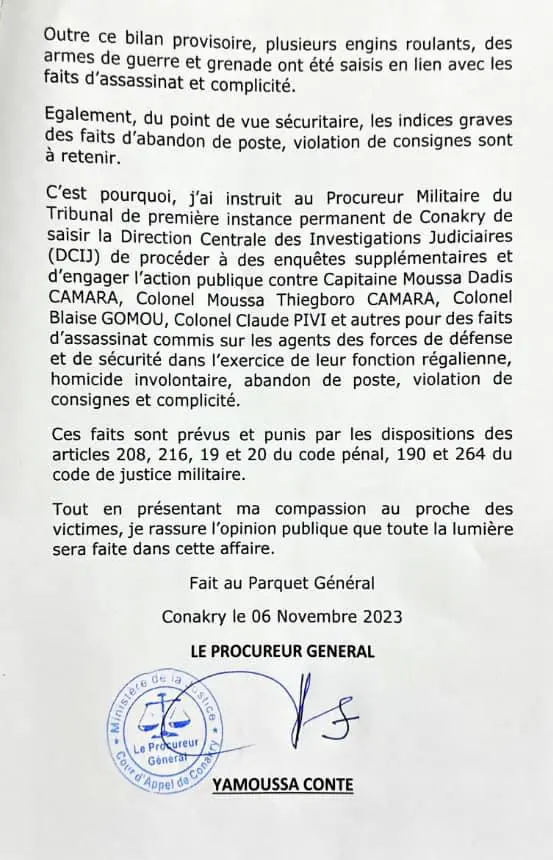 Outre ce bilan provisoire, plusieurs engins roulants, des armes de guerre et grenade ont été saisis en lien avec les faits d'assassinat et complicité.

Egalement, du point de vue sécuritaire, les indices graves des faits d'abandon de poste, violation de consignes sont à retenir.

C'est pourquoi, j'ai instruit au Procureur Militaire du Tribunal de première instance permanent de Conakry de saisir la Direction Centrale des Investigations Judiciaires (DCIJ) de procéder à des enquêtes supplémentaires et d'engager l'action publique contre Capitaine Moussa Dadis CAMARA, Colonel Moussa Thiegboro CAMARA, Colonel Blaise GOMOU, Colonel Claude PIVI et autres pour des faits d'assassinat commis sur les agents des forces de défense et de sécurité dans l'exercice de leur fonction régalienne, homicide involontaire, abandon de poste, violation de consignes et complicité.

Ces faits sont prévus et punis par les dispositions des articles 208, 216, 19 et 20 du code pénal, 190 et 264 du code de justice militaire.

Tout en présentant ma compassion au proche des victimes, je rassure l'opinion publique que toute la lumière sera faite dans cette affaire.

Fait au Parquet Général

Conakry le 06 Novembre 2023

LE PROCUREUR GENERAL

Ministère de la Justice
Le Procureur Général
Cour d'Appel de Conakry

YAMOUSSA CONTE